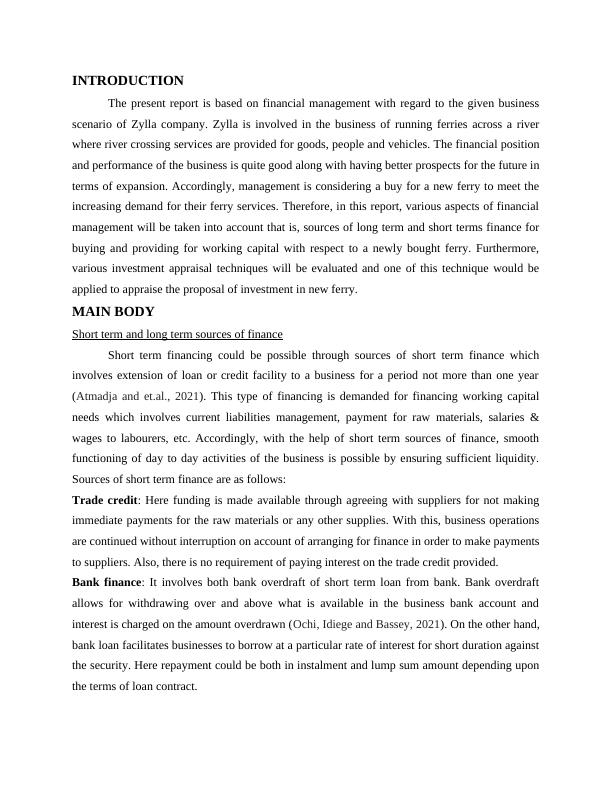 INTRODUCTION

The present report is based on financial management with regard to the given business scenario of Zylla company. Zylla is involved in the business of running ferries across a river where river crossing services are provided for goods, people and vehicles. The financial position and performance of the business is quite good along with having better prospects for the future in terms of expansion. Accordingly, management is considering a buy for a new ferry to meet the increasing demand for their ferry services. Therefore, in this report, various aspects of financial management will be taken into account that is, sources of long term and short terms finance for buying and providing for working capital with respect to a newly bought ferry. Furthermore, various investment appraisal techniques will be evaluated and one of this technique would be applied to appraise the proposal of investment in new ferry.

MAIN BODY

Short term and long term sources of finance

Short term financing could be possible through sources of short term finance which involves extension of loan or credit facility to a business for a period not more than one year (Atmadja and et.al., 2021). This type of financing is demanded for financing working capital needs which involves current liabilities management, payment for raw materials, salaries & wages to labourers, etc. Accordingly, with the help of short term sources of finance, smooth functioning of day to day activities of the business is possible by ensuring sufficient liquidity. Sources of short term finance are as follows:

Trade credit: Here funding is made available through agreeing with suppliers for not making immediate payments for the raw materials or any other supplies. With this, business operations are continued without interruption on account of arranging for finance in order to make payments to suppliers. Also, there is no requirement of paying interest on the trade credit provided.

Bank finance: It involves both bank overdraft of short term loan from bank. Bank overdraft allows for withdrawing over and above what is available in the business bank account and interest is charged on the amount overdrawn (Ochi, Idiege and Bassey, 2021). On the other hand, bank loan facilitates businesses to borrow at a particular rate of interest for short duration against the security. Here repayment could be both in instalment and lump sum amount depending upon the terms of loan contract.